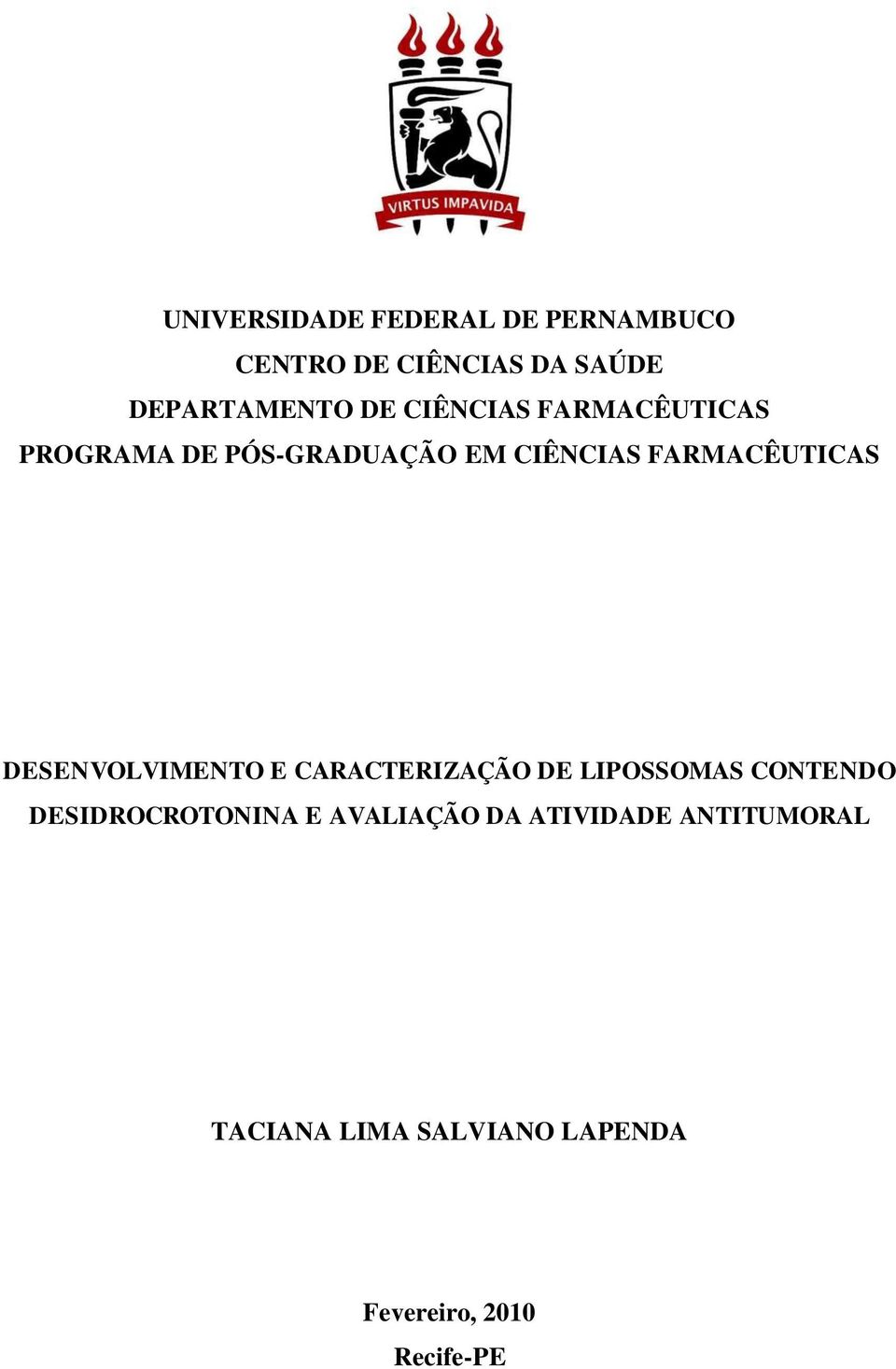 VIRTUS IMPAVIDA

UNIVERSIDADE FEDERAL DE PERNAMBUCO
CENTRO DE CIÊNCIAS DA SAÚDE
DEPARTAMENTO DE CIÊNCIAS FARMACÊUTICAS
PROGRAMA DE PÓS-GRADUAÇÃO EM CIÊNCIAS FARMACÊUTICAS

DESENVOLVIMENTO E CARACTERIZAÇÃO DE LIPOSSOMAS CONTENDO DESIDROCROTONINA E AVALIAÇÃO DA ATIVIDADE ANTITUMORAL

TACIANA LIMA SALVIANO LAPENDA

Fevereiro, 2010
Recife-PE